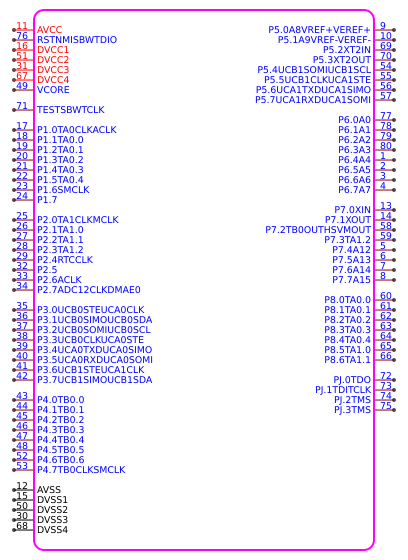 11 AVCC
76 RSTNMISBWTDIO
16 DVCC1
51 DVCC2
31 DVCC3
67 DVCC4
49 VCORE

71 TESTSBWTCLK

17 P1.0TA0CLKACLK
18 P1.1TA0.0
19 P1.2TA0.1
20 P1.3TA0.2
21 P1.4TA0.3
22 P1.5TA0.4
23 P1.6SMCLK
24 P1.7

25 P2.0TA1CLKMCLK
26 P2.1TA1.0
27 P2.2TA1.1
28 P2.3TA1.2
29 P2.4RTCCLK
32 P2.5
33 P2.6ACLK
34 P2.7ADC12CLKDMAE0

35 P3.0UCB0STEUCA0CLK
36 P3.1UCB0SIMOUCB0SDA
37 P3.2UCB0SOMIUCB0SCL
38 P3.3UCB0CLKUCA0STE
39 P3.4UCA0TXDUCA0SIMO
40 P3.5UCA0RXDUCA0SOMI
41 P3.6UCB1STEUCA1CLK
42 P3.7UCB1SIMOUCB1SDA

43 P4.0TB0.0
44 P4.1TB0.1
45 P4.2TB0.2
46 P4.3TB0.3
47 P4.4TB0.4
48 P4.5TB0.5
52 P4.6TB0.6
53 P4.7TB0CLKSMCLK

12 AVSS
15 DVSS1
50 DVSS2
30 DVSS3
68 DVSS4

P5.0A8VREF+VEREF+ 9
P5.1A9VREF-VEREF- 10
P5.2XT2IN 69
P5.3XT2OUT 70
P5.4UCB1SOMIUCB1SCL 54
P5.5UCB1CLKUCA1STE 55
P5.6UCA1TXDUCA1SIMO 56
P5.7UCA1RXDUCA1SOMI 57

P6.0A0 77
P6.1A1 78
P6.2A2 79
P6.3A3 80
P6.4A4 1
P6.5A5 2
P6.6A6 3
P6.7A7 4

P7.0XIN 13
P7.1XOUT 14
P7.2TB0OUTHSVMOUT 58
P7.3TA1.2 59
P7.4A12 5
P7.5A13 6
P7.6A14 7
P7.7A15 8

P8.0TA0.0 60
P8.1TA0.1 61
P8.2TA0.2 62
P8.3TA0.3 63
P8.4TA0.4 64
P8.5TA1.0 65
P8.6TA1.1 66

PJ.0TDO 72
PJ.1TDITCLK 73
PJ.2TMS 74
PJ.3TMS 75